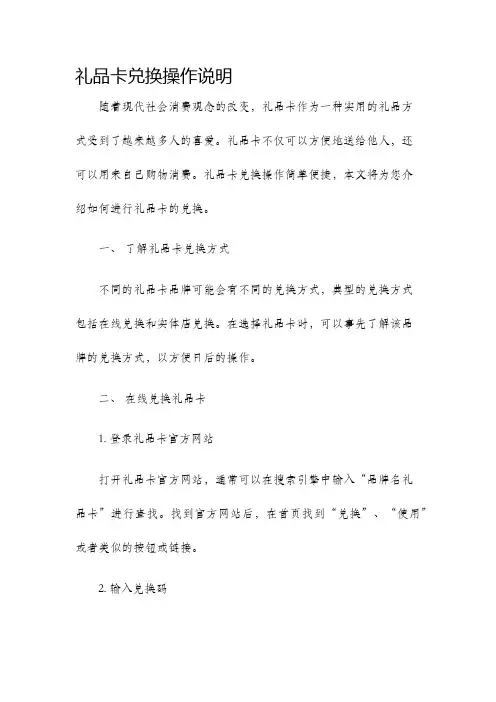 礼品卡兑换操作说明

随着现代社会消费观念的改变，礼品卡作为一种实用的礼品方式受到了越来越多人的喜爱。礼品卡不仅可以方便地送给他人，还可以用来自己购物消费。礼品卡兑换操作简单便捷，本文将为您介绍如何进行礼品卡的兑换。

一、了解礼品卡兑换方式

不同的礼品卡品牌可能会有不同的兑换方式，典型的兑换方式包括在线兑换和实体店兑换。在选择礼品卡时，可以事先了解该品牌的兑换方式，以方便日后的操作。

二、在线兑换礼品卡

1. 登录礼品卡官方网站

打开礼品卡官方网站，通常可以在搜索引擎中输入“品牌名礼品卡”进行查找。找到官方网站后，在首页找到“兑换”、“使用”或者类似的按钮或链接。

2. 输入兑换码